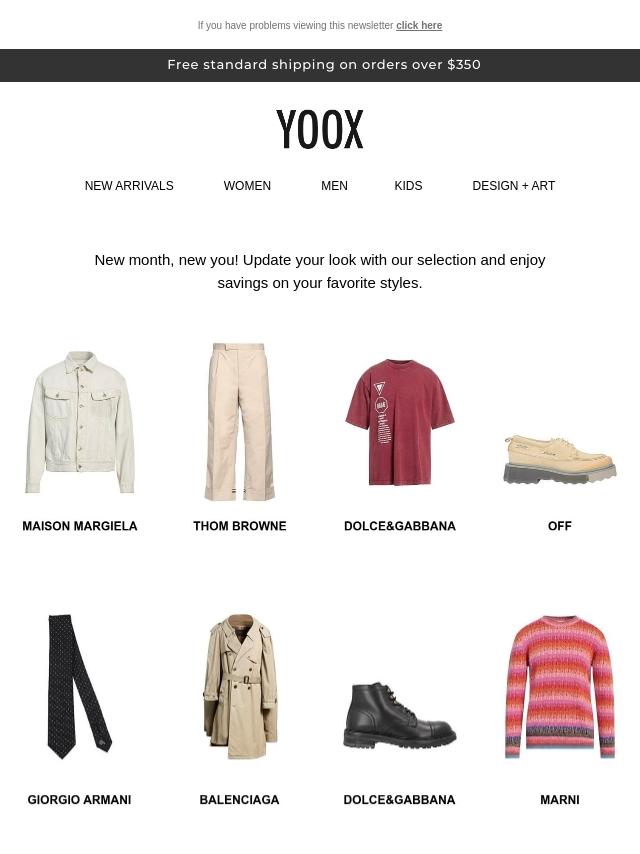 If you have problems viewing this newsletter click here

Free standard shipping on orders over $350

YOOX

NEW ARRIVALS WOMEN MEN KIDS DESIGN + ART

New month, new you! Update your look with our selection and enjoy savings on your favorite styles.

MAISON MARGIELA

THOM BROWNE

DOLCE&GABBANA

OFF

GIORGIO ARMANI

BALENCIAGA

DOLCE&GABBANA

MARNI